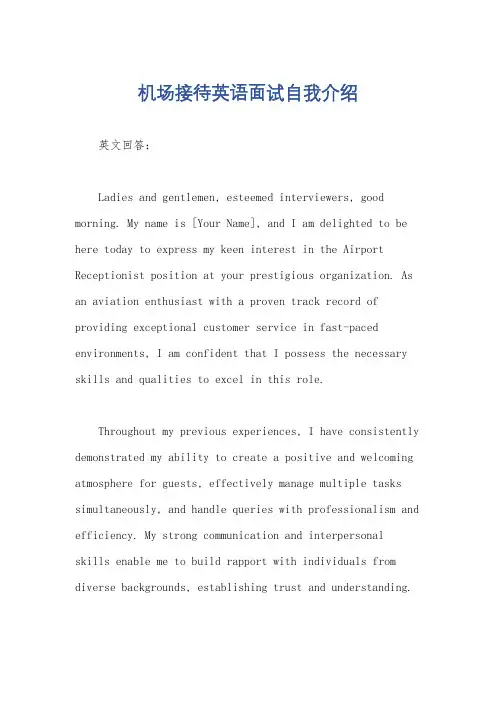 机场接待英语面试自我介绍

英文回答：

Ladies and gentlemen, esteemed interviewers, good morning. My name is [Your Name], and I am delighted to be here today to express my keen interest in the Airport Receptionist position at your prestigious organization. As an aviation enthusiast with a proven track record of providing exceptional customer service in fast-paced environments, I am confident that I possess the necessary skills and qualities to excel in this role.

Throughout my previous experiences, I have consistently demonstrated my ability to create a positive and welcoming atmosphere for guests, effectively manage multiple tasks simultaneously, and handle queries with professionalism and efficiency. My strong communication and interpersonal skills enable me to build rapport with individuals from diverse backgrounds, establishing trust and understanding.